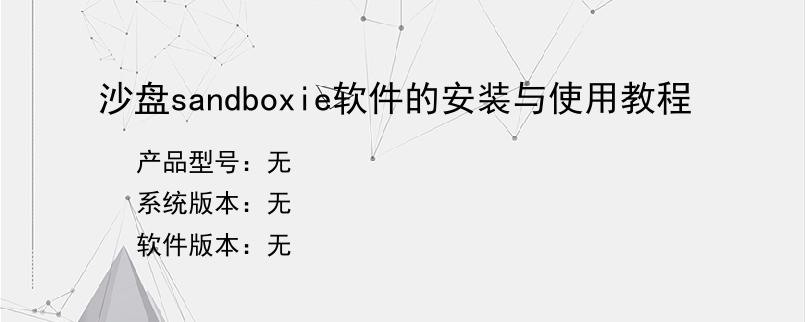 沙盘sandboxie软件的安装与使用教程

产品型号：无
系统版本：无
软件版本：无